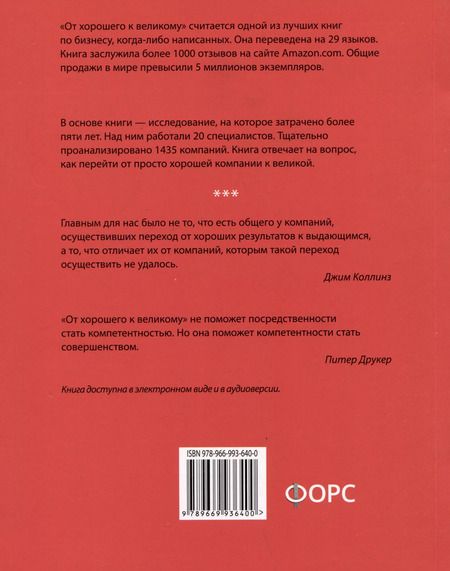 «От хорошего к великому» считается одной из лучших книг по бизнесу, когда-либо написанных. Она переведена на 29 языков. Книга заслужила более 1000 отзывов на сайте Amazon.com. Общие продажи в мире превысили 5 миллионов экземпляров.

В основе книги — исследование, на которое затрачено более пяти лет. Над ним работали 20 специалистов. Тщательно проанализировано 1435 компаний. Книга отвечает на вопрос, как перейти от просто хорошей компании к великой.

***

Главным для нас было не то, что есть общего у компаний, осуществивших переход от хороших результатов к выдающимся, а то, что отличает их от компаний, которым такой переход осуществить не удалось.

Джим Коллинз

«От хорошего к великому» не поможет посредственности стать компетентностью. Но она поможет компетентности стать совершенством.

Питер Друкер

Книга доступна в электронном виде и в аудиоверсии.

ISBN 978-966-993-640-0

9 789669 936400 >

ФОРС